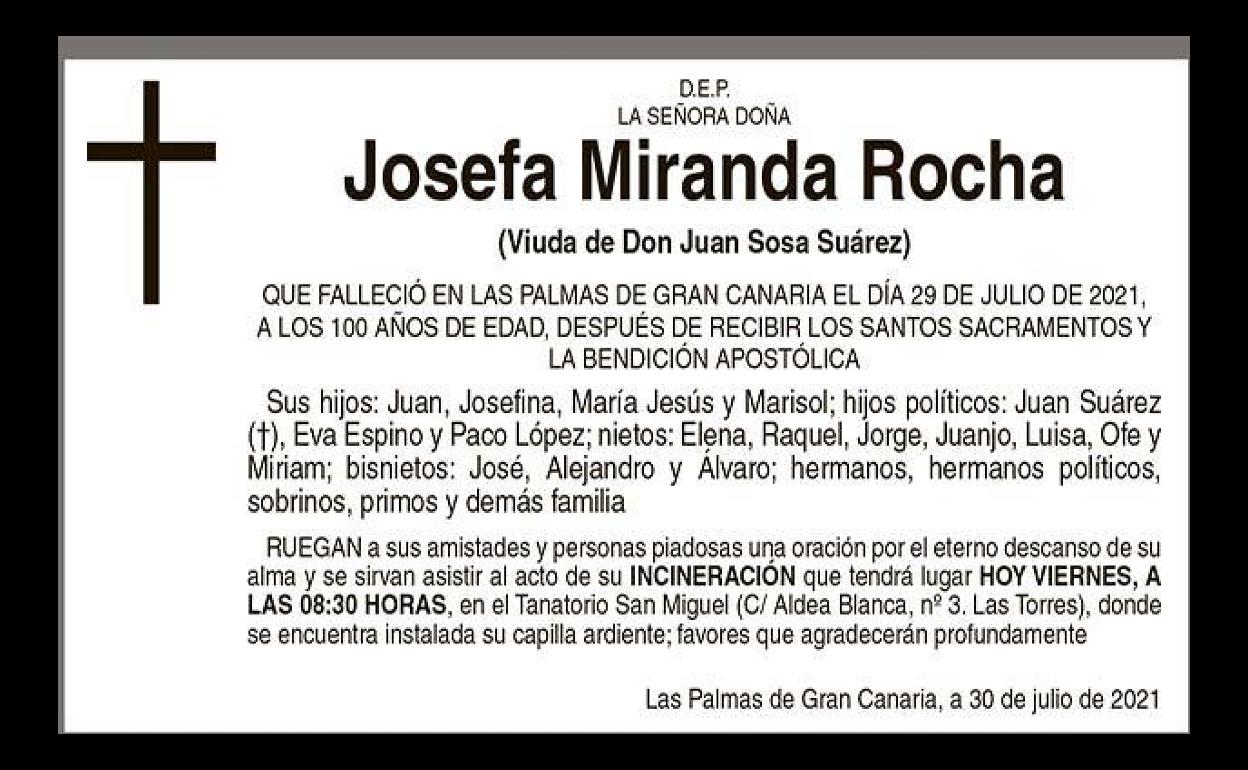 D.E.P.
LA SEÑORA DOÑA

Josefa Miranda Rocha

(Viuda de Don Juan Sosa Suárez)

QUE FALLECIÓ EN LAS PALMAS DE GRAN CANARIA EL DÍA 29 DE JULIO DE 2021, A LOS 100 AÑOS DE EDAD, DESPUÉS DE RECIBIR LOS SANTOS SACRAMENTOS Y LA BENDICIÓN APOSTÓLICA

Sus hijos: Juan, Josefina, María Jesús y Marisol; hijos políticos: Juan Suárez (†), Eva Espino y Paco López; nietos: Elena, Raquel, Jorge, Juanjo, Luisa, Ofe y Miriam; bisnietos: José, Alejandro y Álvaro; hermanos, hermanos políticos, sobrinos, primos y demás familia

RUEGAN a sus amistades y personas piadosas una oración por el eterno descanso de su alma y se sirvan asistir al acto de su INCINERACIÓN que tendrá lugar HOY VIERNES, A LAS 08:30 HORAS, en el Tanatorio San Miguel (C/ Aldea Blanca, nº 3. Las Torres), donde se encuentra instalada su capilla ardiente; favores que agradecerán profundamente

Las Palmas de Gran Canaria, a 30 de julio de 2021